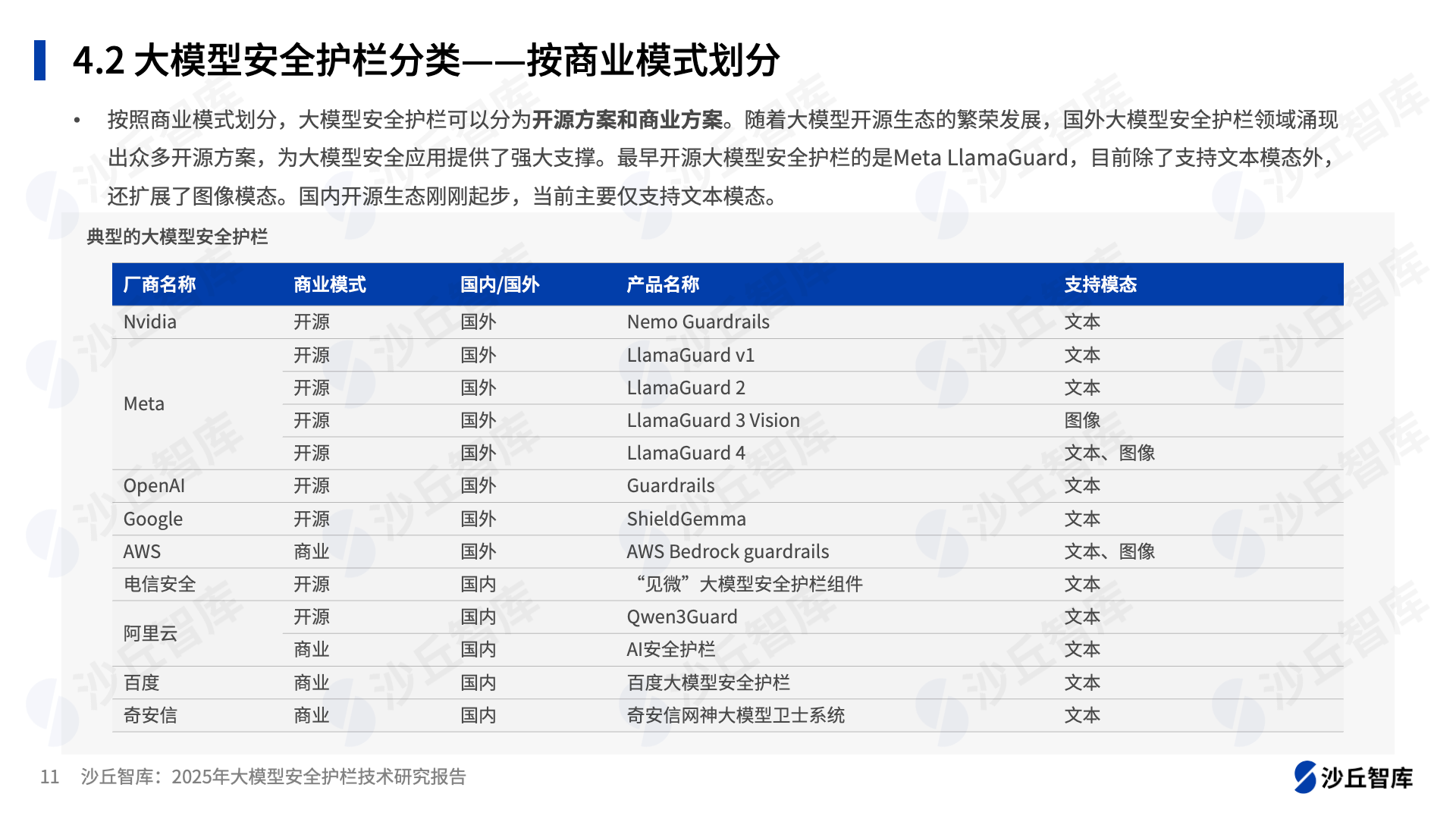 4.2 大模型安全护栏分类——按商业模式划分

• 按照商业模式划分，大模型安全护栏可以分为开源方案和商业方案。随着大模型开源生态的繁荣发展，国外大模型安全护栏领域涌现出众多开源方案，为大模型安全应用提供了强大支撑。最早开源大模型安全护栏的是Meta LlamaGuard，目前除了支持文本模态外，还扩展了图像模态。国内开源生态刚刚起步，当前主要仅支持文本模态。

典型的大模型安全护栏

| 厂商名称 | 商业模式 | 国内/国外 | 产品名称 | 支持模态 |
|---|---|---|---|---|
| Nvidia | 开源 | 国外 | Nemo Guardrails | 文本 |
| Meta | 开源 | 国外 | LlamaGuard v1 | 文本 |
| | 开源 | 国外 | LlamaGuard 2 | 文本 |
| | 开源 | 国外 | LlamaGuard 3 Vision | 图像 |
| | 开源 | 国外 | LlamaGuard 4 | 文本、图像 |
| OpenAI | 开源 | 国外 | Guardrails | 文本 |
| Google | 开源 | 国外 | ShieldGemma | 文本 |
| AWS | 商业 | 国外 | AWS Bedrock guardrails | 文本、图像 |
| 电信安全 | 开源 | 国内 | “见微”大模型安全护栏组件 | 文本 |
| 阿里云 | 开源 | 国内 | Qwen3Guard | 文本 |
| | 商业 | 国内 | AI安全护栏 | 文本 |
| 百度 | 商业 | 国内 | 百度大模型安全护栏 | 文本 |
| 奇安信 | 商业 | 国内 | 奇安信网神大模型卫士系统 | 文本 |

11 沙丘智库：2025年大模型安全护栏技术研究报告

沙丘智库